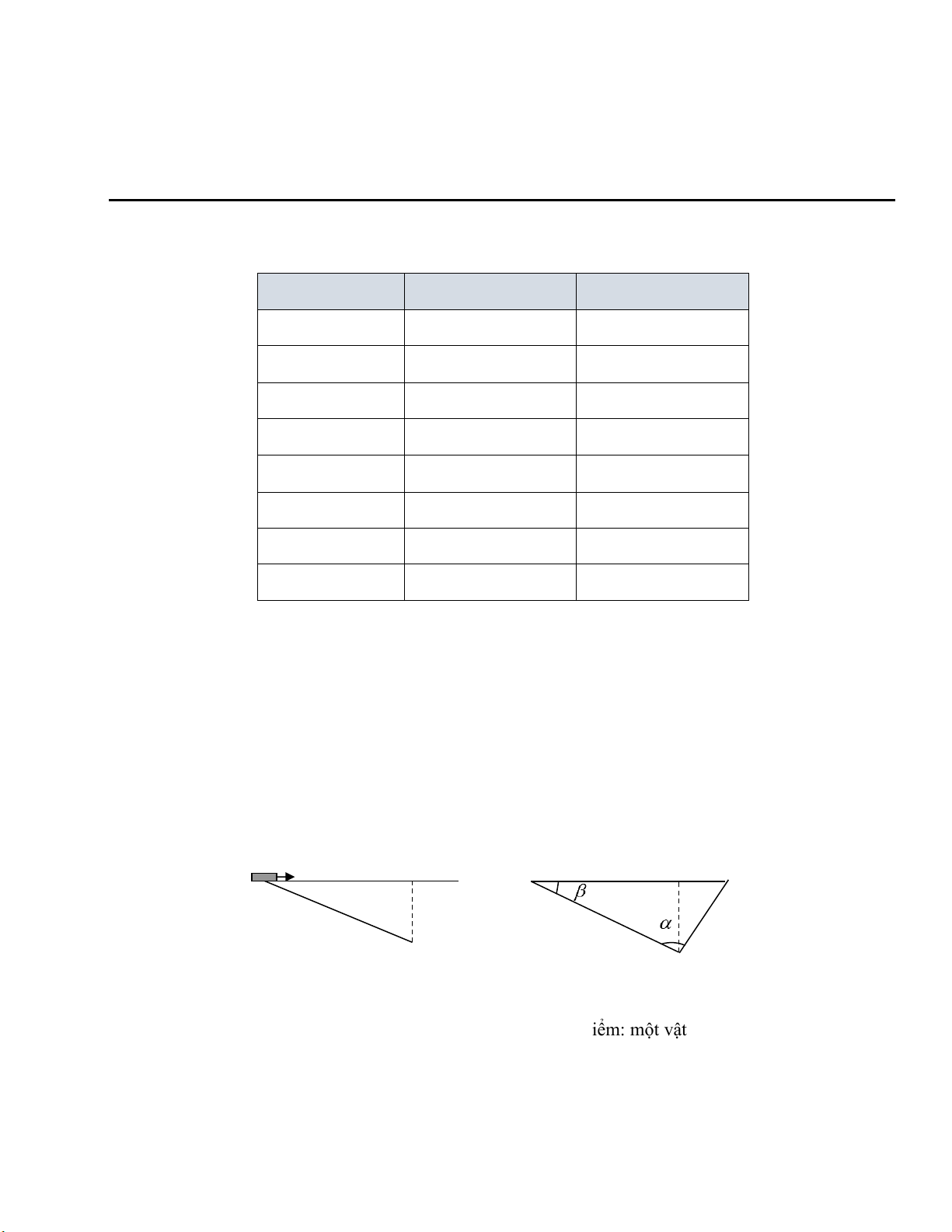 $\beta$

$\alpha$

iểm: một vật